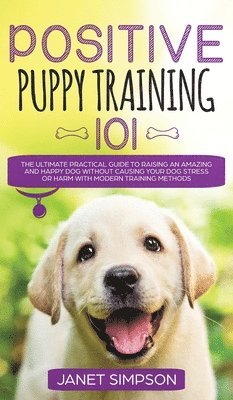 POSITIVE
PUPPY TRAINING
101

THE ULTIMATE PRACTICAL GUIDE TO RAISING AN AMAZING AND HAPPY DOG WITHOUT CAUSING YOUR DOG STRESS OR HARM WITH MODERN TRAINING METHODS

JANET SIMPSON